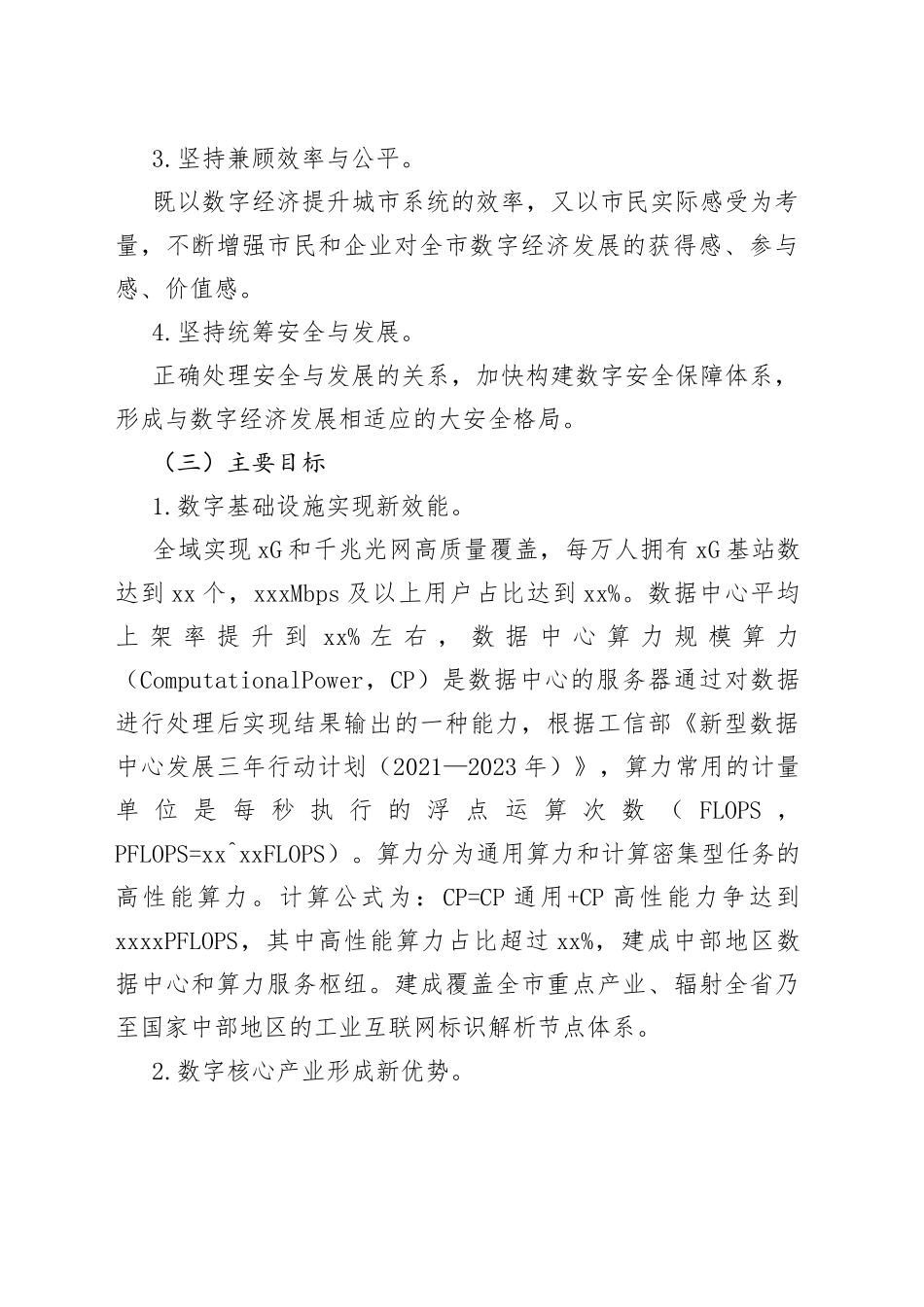 3.坚持兼顾效率与公平。

既以数字经济提升城市系统的效率，又以市民实际感受为考量，不断增强市民和企业对全市数字经济发展的获得感、参与感、价值感。

4.坚持统筹安全与发展。

正确处理安全与发展的关系，加快构建数字安全保障体系，形成与数字经济发展相适应的大安全格局。

（三）主要目标

1.数字基础设施实现新效能。

全域实现xG和千兆光网高质量覆盖，每万人拥有xG基站数达到xx个，xxxMbps及以上用户占比达到xx%。数据中心平均上架率提升到xx%左右，数据中心算力规模算力（ComputationalPower，CP）是数据中心的服务器通过对数据进行处理后实现结果输出的一种能力，根据工信部《新型数据中心发展三年行动计划（2021—2023年）》，算力常用的计量单位是每秒执行的浮点运算次数（FLOPS，PFLOPS=xx^xxFLOPS）。算力分为通用算力和计算密集型任务的高性能算力。计算公式为：CP=CP通用+CP高性能力争达到xxxxPFLOPS，其中高性能算力占比超过xx%，建成中部地区数据中心和算力服务枢纽。建成覆盖全市重点产业、辐射全省乃至国家中部地区的工业互联网标识解析节点体系。

2.数字核心产业形成新优势。